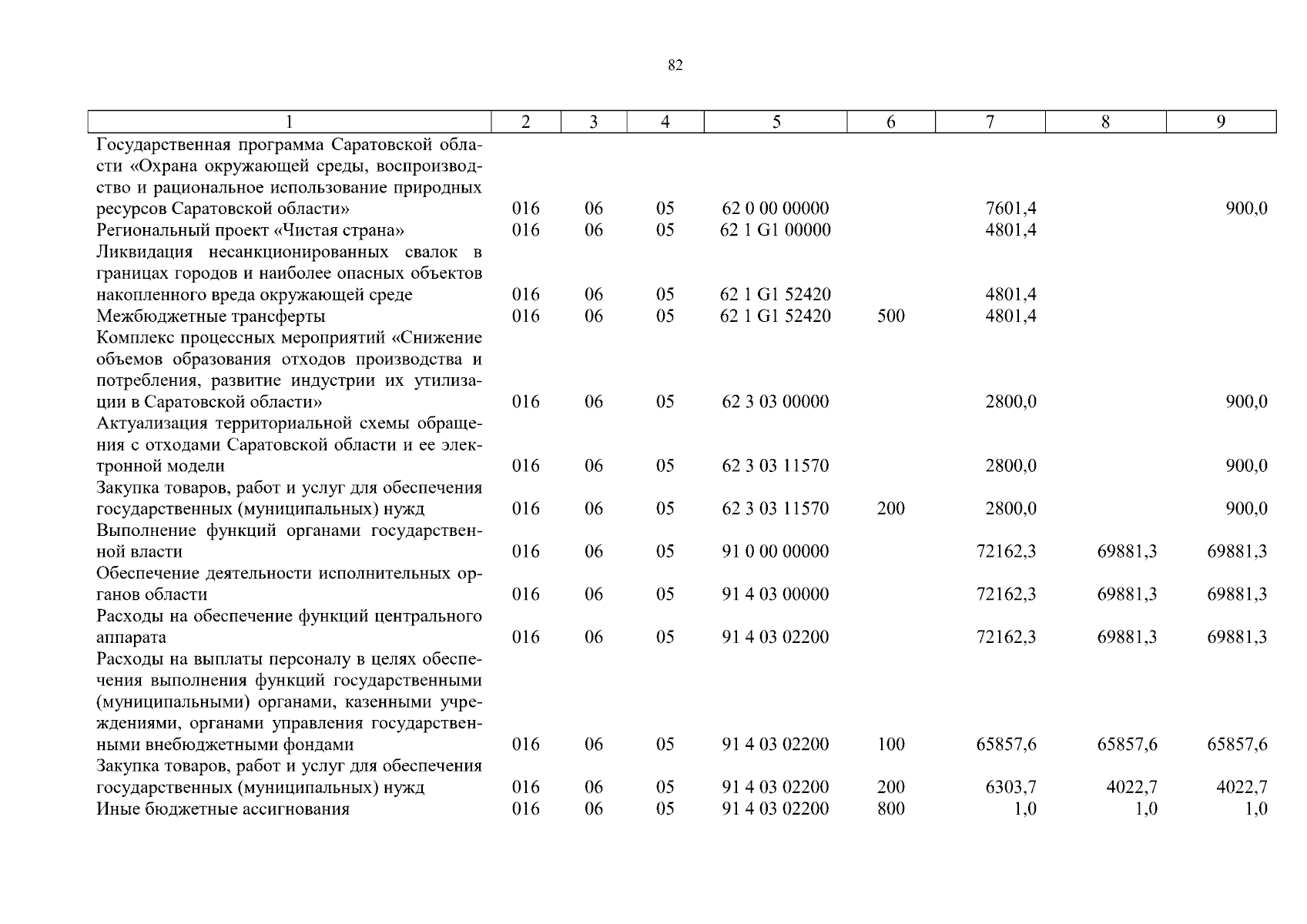 82

| 1 | 2 | 3 | 4 | 5 | 6 | 7 | 8 | 9 |
|---|---|---|---|---|---|---|---|---|
| Государственная программа Саратовской области «Охрана окружающей среды, воспроизводство и рациональное использование природных ресурсов Саратовской области» | 016 | 06 | 05 | 62 0 00 00000 | | 7601,4 | | 900,0 |
| Региональный проект «Чистая страна» | 016 | 06 | 05 | 62 1 G1 00000 | | 4801,4 | | |
| Ликвидация несанкционированных свалок в границах городов и наиболее опасных объектов накопленного вреда окружающей среде | 016 | 06 | 05 | 62 1 G1 52420 | | 4801,4 | | |
| Межбюджетные трансферты | 016 | 06 | 05 | 62 1 G1 52420 | 500 | 4801,4 | | |
| Комплекс процессных мероприятий «Снижение объемов образования отходов производства и потребления, развитие индустрии их утилизации в Саратовской области» | 016 | 06 | 05 | 62 3 03 00000 | | 2800,0 | | 900,0 |
| Актуализация территориальной схемы обращения с отходами Саратовской области и ее электронной модели | 016 | 06 | 05 | 62 3 03 11570 | | 2800,0 | | 900,0 |
| Закупка товаров, работ и услуг для обеспечения государственных (муниципальных) нужд | 016 | 06 | 05 | 62 3 03 11570 | 200 | 2800,0 | | 900,0 |
| Выполнение функций органами государственной власти | 016 | 06 | 05 | 91 0 00 00000 | | 72162,3 | 69881,3 | 69881,3 |
| Обеспечение деятельности исполнительных органов области | 016 | 06 | 05 | 91 4 03 00000 | | 72162,3 | 69881,3 | 69881,3 |
| Расходы на обеспечение функций центрального аппарата | 016 | 06 | 05 | 91 4 03 02200 | | 72162,3 | 69881,3 | 69881,3 |
| Расходы на выплаты персоналу в целях обеспечения выполнения функций государственными (муниципальными) органами, казенными учреждениями, органами управления государственными внебюджетными фондами | 016 | 06 | 05 | 91 4 03 02200 | 100 | 65857,6 | 65857,6 | 65857,6 |
| Закупка товаров, работ и услуг для обеспечения государственных (муниципальных) нужд | 016 | 06 | 05 | 91 4 03 02200 | 200 | 6303,7 | 4022,7 | 4022,7 |
| Иные бюджетные ассигнования | 016 | 06 | 05 | 91 4 03 02200 | 800 | 1,0 | 1,0 | 1,0 |